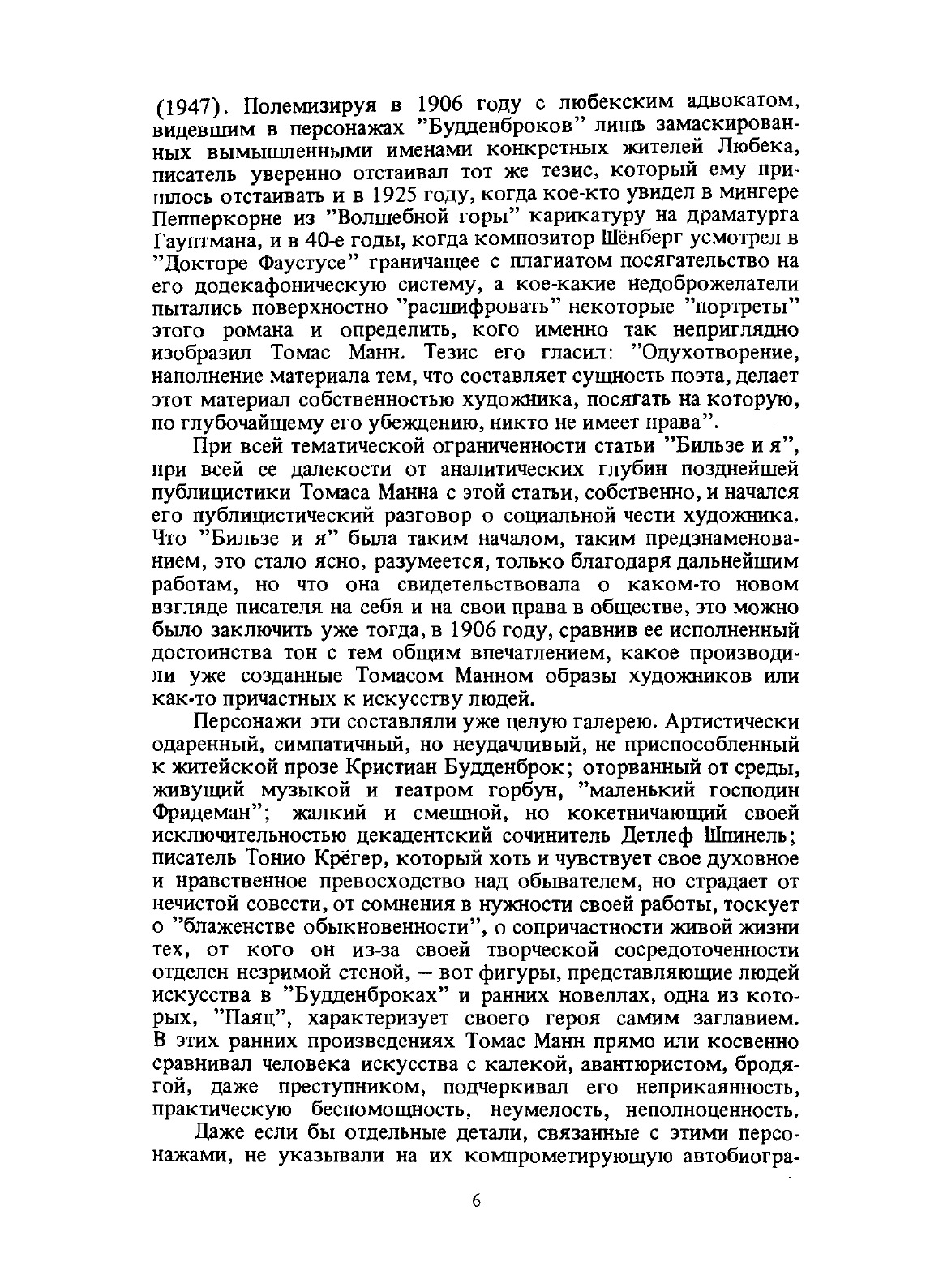 (1947). Полемизируя в 1906 году с любекским адвокатом, видевшим в персонажах "Будденброков" лишь замаскированных вымышленными именами конкретных жителей Любека, писатель уверенно отстаивал тот же тезис, который ему пришлось отстаивать и в 1925 году, когда кое-кто увидел в мингере Пепперкорне из "Волшебной горы" карикатуру на драматурга Гауптмана, и в 40-е годы, когда композитор Шёнберг усмотрел в "Докторе Фаустусе" граничащее с плагиатом посягательство на его додекафоническую систему, а кое-какие недоброжелатели пытались поверхностно "расшифровать" некоторые "портреты" этого романа и определить, кого именно так неприглядно изобразил Томас Манн. Тезис его гласил: "Одухотворение, наполнение материала тем, что составляет сущность поэта, делает этот материал собственностью художника, посягать на которую, по глубочайшему его убеждению, никто не имеет права".

При всей тематической ограниченности статьи "Бильзе и я", при всей ее далекости от аналитических глубин позднейшей публицистики Томаса Манна с этой статьи, собственно, и начался его публицистический разговор о социальной чести художника. Что "Бильзе и я" была таким началом, таким предзнаменованием, это стало ясно, разумеется, только благодаря дальнейшим работам, но что она свидетельствовала о каком-то новом взгляде писателя на себя и на свои права в обществе, это можно было заключить уже тогда, в 1906 году, сравнив ее исполненный достоинства тон с тем общим впечатлением, какое производили уже созданные Томасом Манном образы художников или как-то причастных к искусству людей.

Персонажи эти составляли уже целую галерею. Артистически одаренный, симпатичный, но неудачливый, не приспособленный к житейской прозе Кристиан Будденброк; оторванный от среды, живущий музыкой и театром горбун, "маленький господин Фридеман"; жалкий и смешной, но кокетничающий своей исключительностью декадентский сочинитель Детлеф Шпинель; писатель Тонио Крёгер, который хоть и чувствует свое духовное и нравственное превосходство над обывателем, но страдает от нечистой совести, от сомнения в нужности своей работы, тоскует о "блаженстве обыкновенности", о сопричастности живой жизни тех, от кого он из-за своей творческой сосредоточенности отделен незримой стеной, – вот фигуры, представляющие людей искусства в "Будденброках" и ранних новеллах, одна из которых, "Паяц", характеризует своего героя самим заглавием. В этих ранних произведениях Томас Манн прямо или косвенно сравнивал человека искусства с калекой, авантюристом, бродягой, даже преступником, подчеркивал его неприкаянность, практическую беспомощность, неумелость, неполноценность.

Даже если бы отдельные детали, связанные с этими персонажами, не указывали на их компрометирующую автобиогра-

6